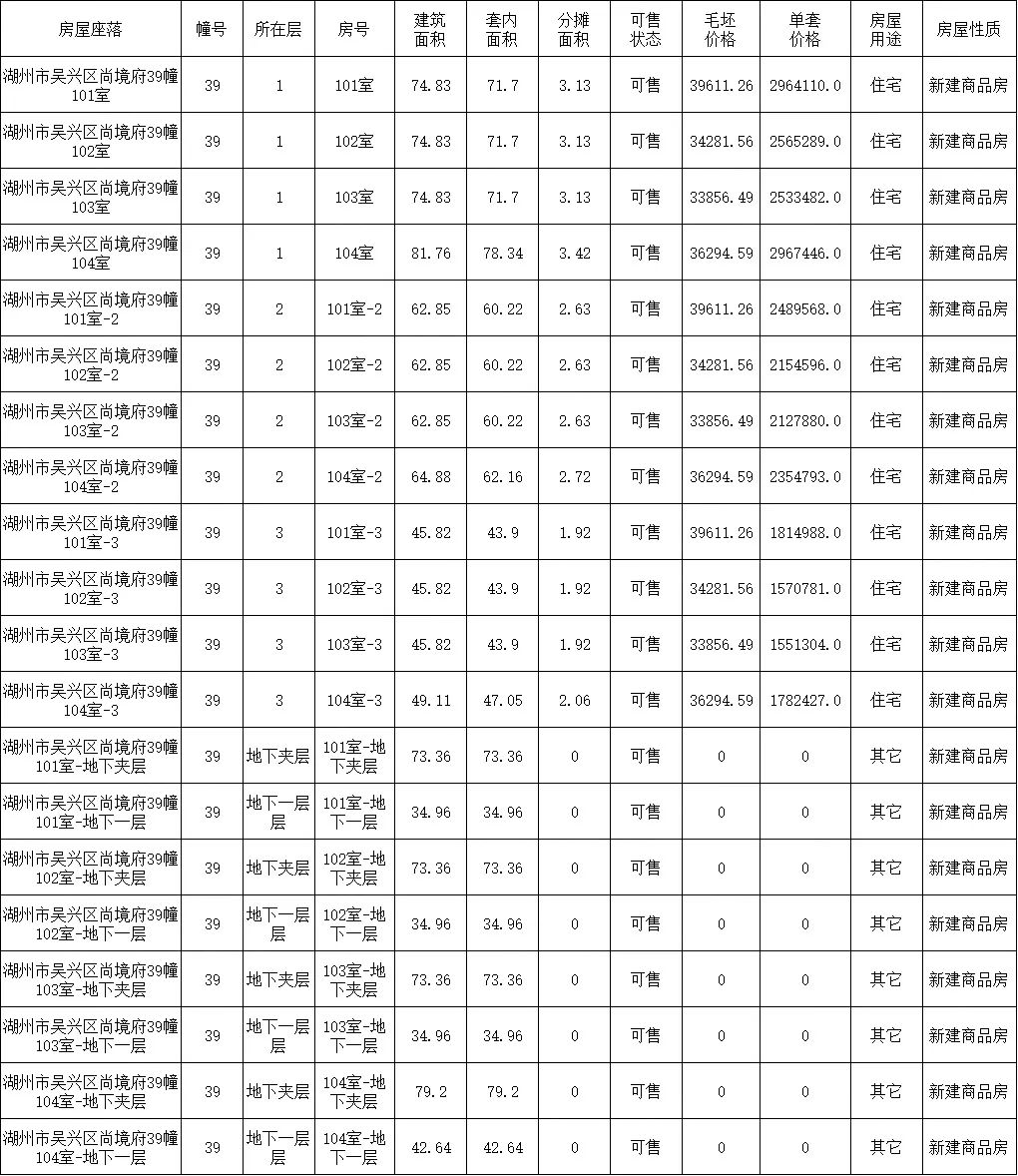 | 房屋座落 | 幢号 | 所在层 | 房号 | 建筑面积 | 套内面积 | 分摊面积 | 可售状态 | 毛坯价格 | 单套价格 | 房屋用途 | 房屋性质 |
|---|---|---|---|---|---|---|---|---|---|---|---|
| 湖州市吴兴区尚境府39幢101室 | 39 | 1 | 101室 | 74.83 | 71.7 | 3.13 | 可售 | 39611.26 | 2964110.0 | 住宅 | 新建商品房 |
| 湖州市吴兴区尚境府39幢102室 | 39 | 1 | 102室 | 74.83 | 71.7 | 3.13 | 可售 | 34281.56 | 2565289.0 | 住宅 | 新建商品房 |
| 湖州市吴兴区尚境府39幢103室 | 39 | 1 | 103室 | 74.83 | 71.7 | 3.13 | 可售 | 33856.49 | 2533482.0 | 住宅 | 新建商品房 |
| 湖州市吴兴区尚境府39幢104室 | 39 | 1 | 104室 | 81.76 | 78.34 | 3.42 | 可售 | 36294.59 | 2967446.0 | 住宅 | 新建商品房 |
| 湖州市吴兴区尚境府39幢101室-2 | 39 | 2 | 101室-2 | 62.85 | 60.22 | 2.63 | 可售 | 39611.26 | 2489568.0 | 住宅 | 新建商品房 |
| 湖州市吴兴区尚境府39幢102室-2 | 39 | 2 | 102室-2 | 62.85 | 60.22 | 2.63 | 可售 | 34281.56 | 2154596.0 | 住宅 | 新建商品房 |
| 湖州市吴兴区尚境府39幢103室-2 | 39 | 2 | 103室-2 | 62.85 | 60.22 | 2.63 | 可售 | 33856.49 | 2127880.0 | 住宅 | 新建商品房 |
| 湖州市吴兴区尚境府39幢104室-2 | 39 | 2 | 104室-2 | 64.88 | 62.16 | 2.72 | 可售 | 36294.59 | 2354793.0 | 住宅 | 新建商品房 |
| 湖州市吴兴区尚境府39幢101室-3 | 39 | 3 | 101室-3 | 45.82 | 43.9 | 1.92 | 可售 | 39611.26 | 1814988.0 | 住宅 | 新建商品房 |
| 湖州市吴兴区尚境府39幢102室-3 | 39 | 3 | 102室-3 | 45.82 | 43.9 | 1.92 | 可售 | 34281.56 | 1570781.0 | 住宅 | 新建商品房 |
| 湖州市吴兴区尚境府39幢103室-3 | 39 | 3 | 103室-3 | 45.82 | 43.9 | 1.92 | 可售 | 33856.49 | 1551304.0 | 住宅 | 新建商品房 |
| 湖州市吴兴区尚境府39幢104室-3 | 39 | 3 | 104室-3 | 49.11 | 47.05 | 2.06 | 可售 | 36294.59 | 1782427.0 | 住宅 | 新建商品房 |
| 湖州市吴兴区尚境府39幢101室-地下夹层 | 39 | 地下夹层 | 101室-地下夹层 | 73.36 | 73.36 | 0 | 可售 | 0 | 0 | 其它 | 新建商品房 |
| 湖州市吴兴区尚境府39幢101室-地下一层 | 39 | 地下一层层 | 101室-地下一层 | 34.96 | 34.96 | 0 | 可售 | 0 | 0 | 其它 | 新建商品房 |
| 湖州市吴兴区尚境府39幢102室-地下夹层 | 39 | 地下夹层 | 102室-地下夹层 | 73.36 | 73.36 | 0 | 可售 | 0 | 0 | 其它 | 新建商品房 |
| 湖州市吴兴区尚境府39幢102室-地下一层 | 39 | 地下一层层 | 102室-地下一层 | 34.96 | 34.96 | 0 | 可售 | 0 | 0 | 其它 | 新建商品房 |
| 湖州市吴兴区尚境府39幢103室-地下夹层 | 39 | 地下夹层 | 103室-地下夹层 | 73.36 | 73.36 | 0 | 可售 | 0 | 0 | 其它 | 新建商品房 |
| 湖州市吴兴区尚境府39幢103室-地下一层 | 39 | 地下一层层 | 103室-地下一层 | 34.96 | 34.96 | 0 | 可售 | 0 | 0 | 其它 | 新建商品房 |
| 湖州市吴兴区尚境府39幢104室-地下夹层 | 39 | 地下夹层 | 104室-地下夹层 | 79.2 | 79.2 | 0 | 可售 | 0 | 0 | 其它 | 新建商品房 |
| 湖州市吴兴区尚境府39幢104室-地下一层 | 39 | 地下一层层 | 104室-地下一层 | 42.64 | 42.64 | 0 | 可售 | 0 | 0 | 其它 | 新建商品房 |